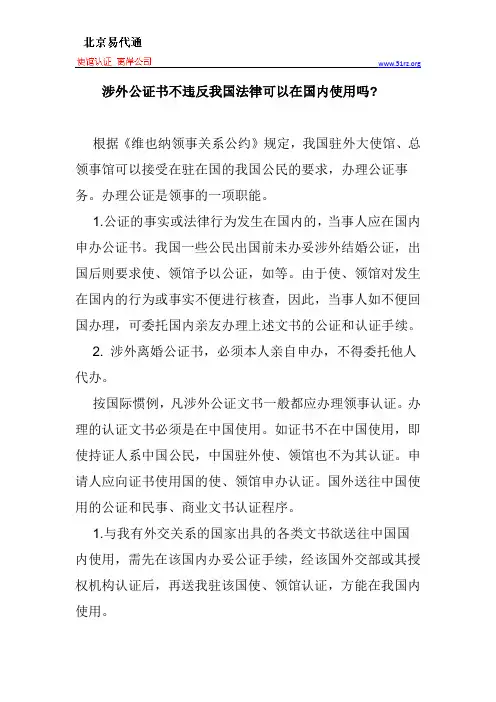 北京易代通

使馆认证 离岸公司

www.51rz.org

涉外公证书不违反我国法律可以在国内使用吗？

根据《维也纳领事关系公约》规定，我国驻外大使馆、总领事馆可以接受在驻在国的我国公民的要求，办理公证事务。办理公证是领事的一项职能。

1.公证的事实或法律行为发生在国内的，当事人应在国内申办公证书。我国一些公民出国前未办妥涉外结婚公证，出国后则要求使、领馆予以公证，如等。由于使、领馆对发生在国内的行为或事实不便进行核查，因此，当事人如不便回国办理，可委托国内亲友办理上述文书的公证和认证手续。

2. 涉外离婚公证书，必须本人亲自申办，不得委托他人代办。

按国际惯例，凡涉外公证文书一般都应办理领事认证。办理的认证文书必须是在中国使用。如证书不在中国使用，即使持证人系中国公民，中国驻外使、领馆也不为其认证。申请人应向证书使用国的使、领馆申办认证。国外送往中国使用的公证和民事、商业文书认证程序。

1.与我有外交关系的国家出具的各类文书欲送往中国国内使用，需先在该国内办妥公证手续，经该国外交部或其授权机构认证后，再送我驻该国使、领馆认证，方能在我国内使用。